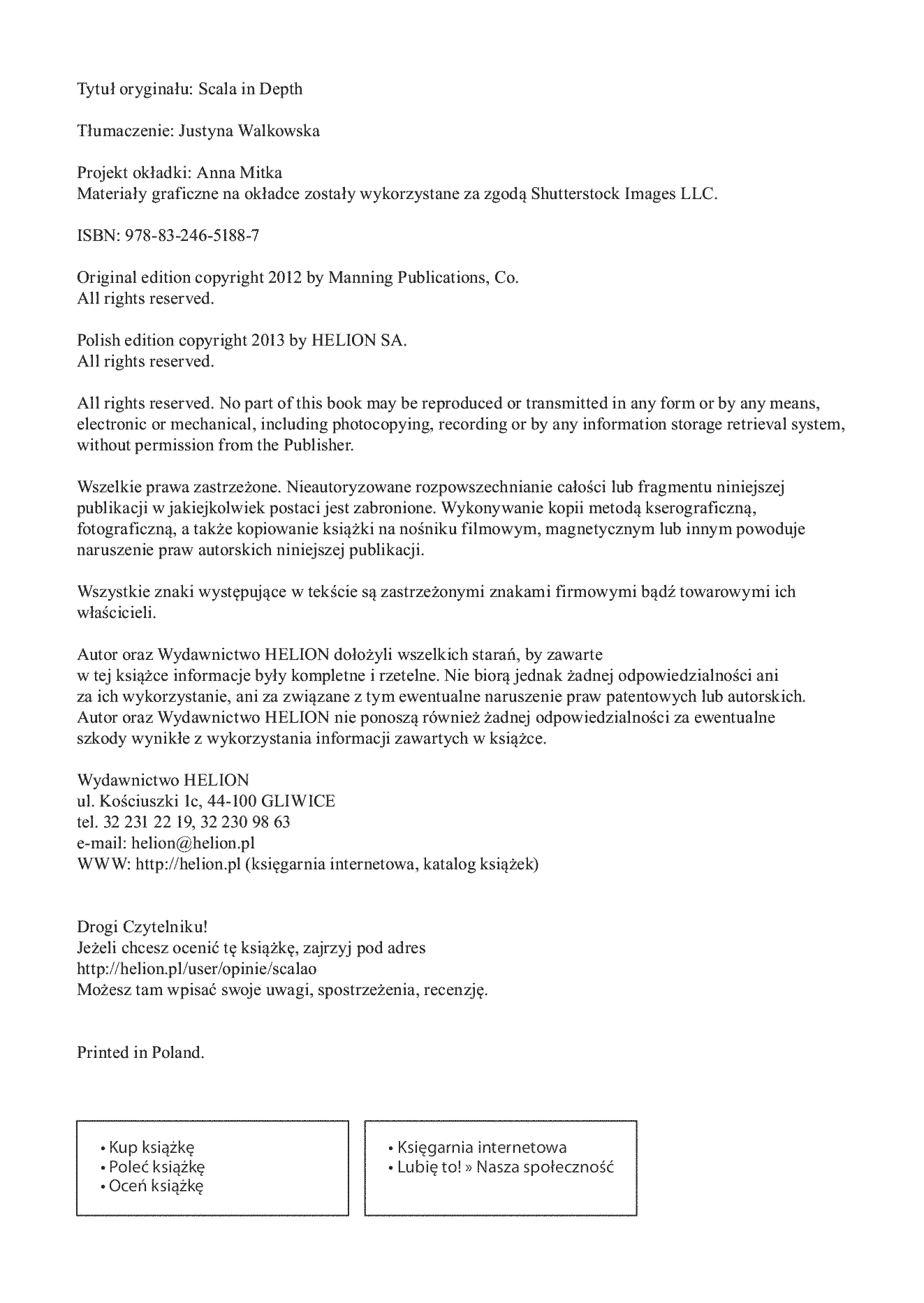 Tytuł oryginału: Scala in Depth

Tłumaczenie: Justyna Walkowska

Projekt okładki: Anna Mitka
Materiały graficzne na okładce zostały wykorzystane za zgodą Shutterstock Images LLC.

ISBN: 978-83-246-5188-7

Original edition copyright 2012 by Manning Publications, Co.
All rights reserved.

Polish edition copyright 2013 by HELION SA.
All rights reserved.

All rights reserved. No part of this book may be reproduced or transmitted in any form or by any means, electronic or mechanical, including photocopying, recording or by any information storage retrieval system, without permission from the Publisher.

Wszelkie prawa zastrzeżone. Nieautoryzowane rozpowszechnianie całości lub fragmentu niniejszej publikacji w jakiejkolwiek postaci jest zabronione. Wykonywanie kopii metodą kserograficzną, fotograficzną, a także kopiowanie książki na nośniku filmowym, magnetycznym lub innym powoduje naruszenie praw autorskich niniejszej publikacji.

Wszystkie znaki występujące w tekście są zastrzeżonymi znakami firmowymi bądź towarowymi ich właścicieli.

Autor oraz Wydawnictwo HELION dołożyli wszelkich starań, by zawarte w tej książce informacje były kompletne i rzetelne. Nie biorą jednak żadnej odpowiedzialności ani za ich wykorzystanie, ani za związane z tym ewentualne naruszenie praw patentowych lub autorskich. Autor oraz Wydawnictwo HELION nie ponoszą również żadnej odpowiedzialności za ewentualne szkody wynikłe z wykorzystania informacji zawartych w książce.

Wydawnictwo HELION
ul. Kościuszki 1c, 44-100 GLIWICE
tel. 32 231 22 19, 32 230 98 63
e-mail: helion@helion.pl
WWW: http://helion.pl (księgarnia internetowa, katalog książek)

Drogi Czytelniku!
Jeżeli chcesz ocenić tę książkę, zajrzyj pod adres
http://helion.pl/user/opinie/scalao
Możesz tam wpisać swoje uwagi, spostrzeżenia, recenzję.

Printed in Poland.

• Kup książkę
• Poleć książkę
• Oceń książkę

• Księgarnia internetowa
• Lubię to! » Nasza społeczność